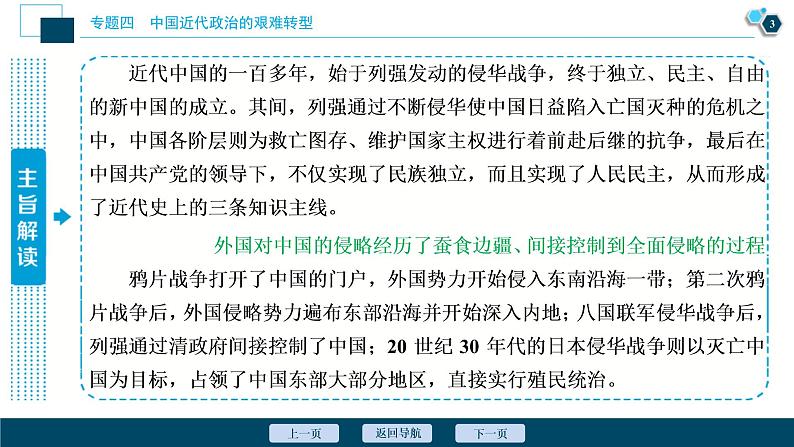 专题四　中国近代政治的艰难转型

3

主旨解读

近代中国的一百多年，始于列强发动的侵华战争，终于独立、民主、自由的新中国的成立。其间，列强通过不断侵华使中国日益陷入亡国灭种的危机之中，中国各阶层则为救亡图存、维护国家主权进行着前赴后继的抗争，最后在中国共产党的领导下，不仅实现了民族独立，而且实现了人民民主，从而形成了近代史上的三条知识主线。

外国对中国的侵略经历了蚕食边疆、间接控制到全面侵略的过程

鸦片战争打开了中国的门户，外国势力开始侵入东南沿海一带；第二次鸦片战争后，外国侵略势力遍布东部沿海并开始深入内地；八国联军侵华战争后，列强通过清政府间接控制了中国；20 世纪 30 年代的日本侵华战争则以灭亡中国为目标，占领了中国东部大部分地区，直接实行殖民统治。

上一页　返回导航　下一页